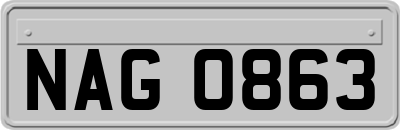 NAG 0863